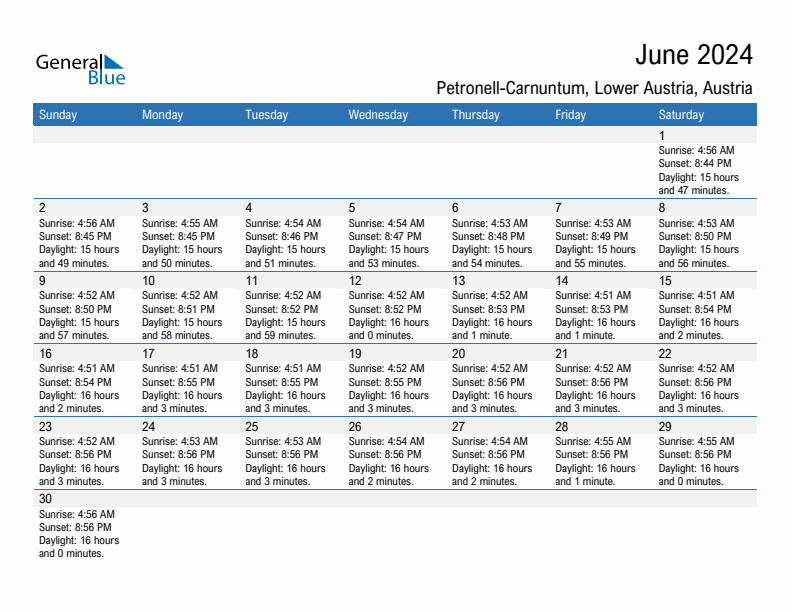 General Blue

June 2024

Petronell-Carnuntum, Lower Austria, Austria

| Sunday | Monday | Tuesday | Wednesday | Thursday | Friday | Saturday |
|---|---|---|---|---|---|---|
| | | | | | | 1 Sunrise: 4:56 AM Sunset: 8:44 PM Daylight: 15 hours and 47 minutes. |
| 2 Sunrise: 4:56 AM Sunset: 8:45 PM Daylight: 15 hours and 49 minutes. | 3 Sunrise: 4:55 AM Sunset: 8:45 PM Daylight: 15 hours and 50 minutes. | 4 Sunrise: 4:54 AM Sunset: 8:46 PM Daylight: 15 hours and 51 minutes. | 5 Sunrise: 4:54 AM Sunset: 8:47 PM Daylight: 15 hours and 53 minutes. | 6 Sunrise: 4:53 AM Sunset: 8:48 PM Daylight: 15 hours and 54 minutes. | 7 Sunrise: 4:53 AM Sunset: 8:49 PM Daylight: 15 hours and 55 minutes. | 8 Sunrise: 4:53 AM Sunset: 8:50 PM Daylight: 15 hours and 56 minutes. |
| 9 Sunrise: 4:52 AM Sunset: 8:50 PM Daylight: 15 hours and 57 minutes. | 10 Sunrise: 4:52 AM Sunset: 8:51 PM Daylight: 15 hours and 58 minutes. | 11 Sunrise: 4:52 AM Sunset: 8:52 PM Daylight: 15 hours and 59 minutes. | 12 Sunrise: 4:52 AM Sunset: 8:52 PM Daylight: 16 hours and 0 minutes. | 13 Sunrise: 4:52 AM Sunset: 8:53 PM Daylight: 16 hours and 1 minute. | 14 Sunrise: 4:51 AM Sunset: 8:53 PM Daylight: 16 hours and 1 minute. | 15 Sunrise: 4:51 AM Sunset: 8:54 PM Daylight: 16 hours and 2 minutes. |
| 16 Sunrise: 4:51 AM Sunset: 8:54 PM Daylight: 16 hours and 2 minutes. | 17 Sunrise: 4:51 AM Sunset: 8:55 PM Daylight: 16 hours and 3 minutes. | 18 Sunrise: 4:51 AM Sunset: 8:55 PM Daylight: 16 hours and 3 minutes. | 19 Sunrise: 4:52 AM Sunset: 8:55 PM Daylight: 16 hours and 3 minutes. | 20 Sunrise: 4:52 AM Sunset: 8:56 PM Daylight: 16 hours and 3 minutes. | 21 Sunrise: 4:52 AM Sunset: 8:56 PM Daylight: 16 hours and 3 minutes. | 22 Sunrise: 4:52 AM Sunset: 8:56 PM Daylight: 16 hours and 3 minutes. |
| 23 Sunrise: 4:52 AM Sunset: 8:56 PM Daylight: 16 hours and 3 minutes. | 24 Sunrise: 4:53 AM Sunset: 8:56 PM Daylight: 16 hours and 3 minutes. | 25 Sunrise: 4:53 AM Sunset: 8:56 PM Daylight: 16 hours and 3 minutes. | 26 Sunrise: 4:54 AM Sunset: 8:56 PM Daylight: 16 hours and 2 minutes. | 27 Sunrise: 4:54 AM Sunset: 8:56 PM Daylight: 16 hours and 2 minutes. | 28 Sunrise: 4:55 AM Sunset: 8:56 PM Daylight: 16 hours and 1 minute. | 29 Sunrise: 4:55 AM Sunset: 8:56 PM Daylight: 16 hours and 0 minutes. |
| 30 Sunrise: 4:56 AM Sunset: 8:56 PM Daylight: 16 hours and 0 minutes. | | | | | | |